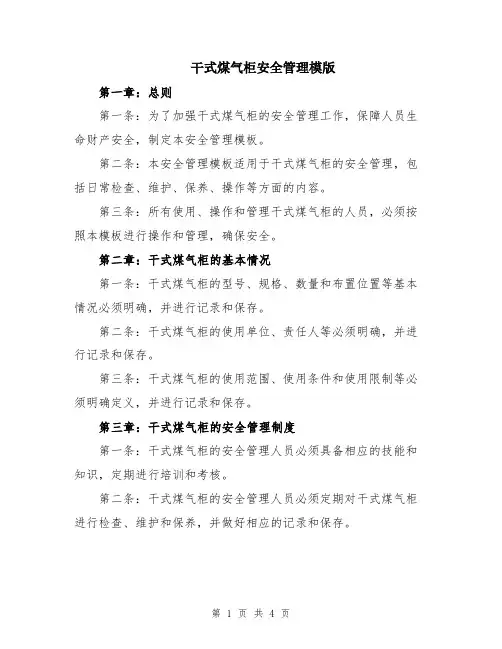 干式煤气柜安全管理模版

第一章：总则

第一条：为了加强干式煤气柜的安全管理工作，保障人员生命财产安全，制定本安全管理模板。

第二条：本安全管理模板适用于干式煤气柜的安全管理，包括日常检查、维护、保养、操作等方面的内容。

第三条：所有使用、操作和管理干式煤气柜的人员，必须按照本模板进行操作和管理，确保安全。

第二章：干式煤气柜的基本情况

第一条：干式煤气柜的型号、规格、数量和布置位置等基本情况必须明确，并进行记录和保存。

第二条：干式煤气柜的使用单位、责任人等必须明确，并进行记录和保存。

第三条：干式煤气柜的使用范围、使用条件和使用限制等必须明确定义，并进行记录和保存。

第三章：干式煤气柜的安全管理制度

第一条：干式煤气柜的安全管理人员必须具备相应的技能和知识，定期进行培训和考核。

第二条：干式煤气柜的安全管理人员必须定期对干式煤气柜进行检查、维护和保养，并做好相应的记录和保存。

第 1 页 共 4 页